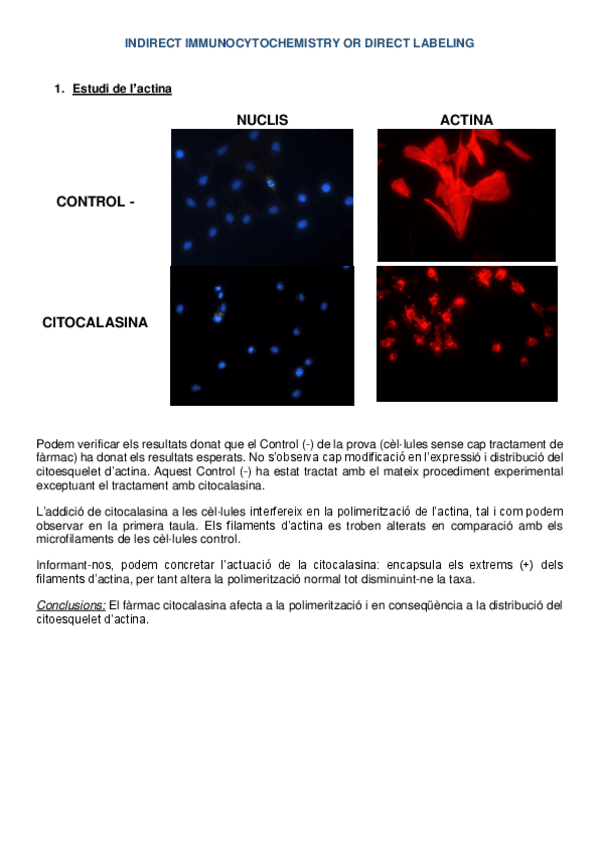 INDIRECT IMMUNOCYTOCHEMISTRY OR DIRECT LABELING

1. Estudi de l'actina

NUCLIS

ACTINA

CONTROL -

CITOCALASINA

Podem verificar els resultats donat que el Control (-) de la prova (cèl·lules sense cap tractament de fàrmac) ha donat els resultats esperats. No s'observa cap modificació en l'expressió i distribució del citoesquelet d'actina. Aquest Control (-) ha estat tractat amb el mateix procediment experimental exceptuant el tractament amb citocalasina.

L'addició de citocalasina a les cèl·lules interfereix en la polimerització de l'actina, tal i com podem observar en la primera taula. Els filaments d'actina es troben alterats en comparació amb els microfilaments de les cèl·lules control.

Informant-nos, podem concretar l'actuació de la citocalasina: encapsula els extrems (+) dels filaments d'actina, per tant altera la polimerització normal tot disminuint-ne la taxa.

Conclusions: El fàrmac citocalasina afecta a la polimerització i en conseqüència a la distribució del citoesquelet d'actina.